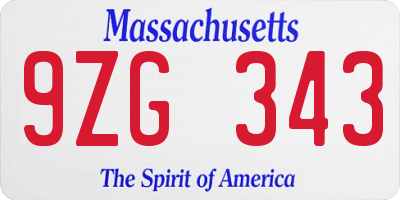 Massachusetts

9ZG 343

The Spirit of America